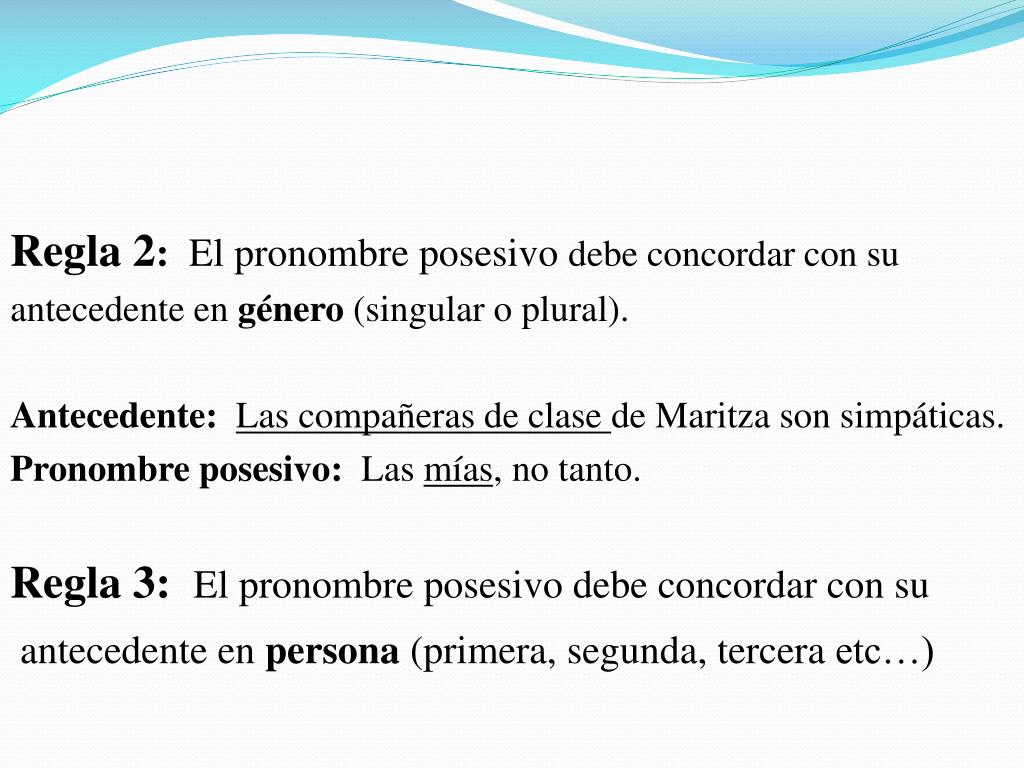 Regla 2: El pronombre posesivo debe concordar con su antecedente en género (singular o plural).

Antecedente: Las compañeras de clase de Maritza son simpáticas.
Pronombre posesivo: Las mías, no tanto.

Regla 3: El pronombre posesivo debe concordar con su antecedente en persona (primera, segunda, tercera etc…)